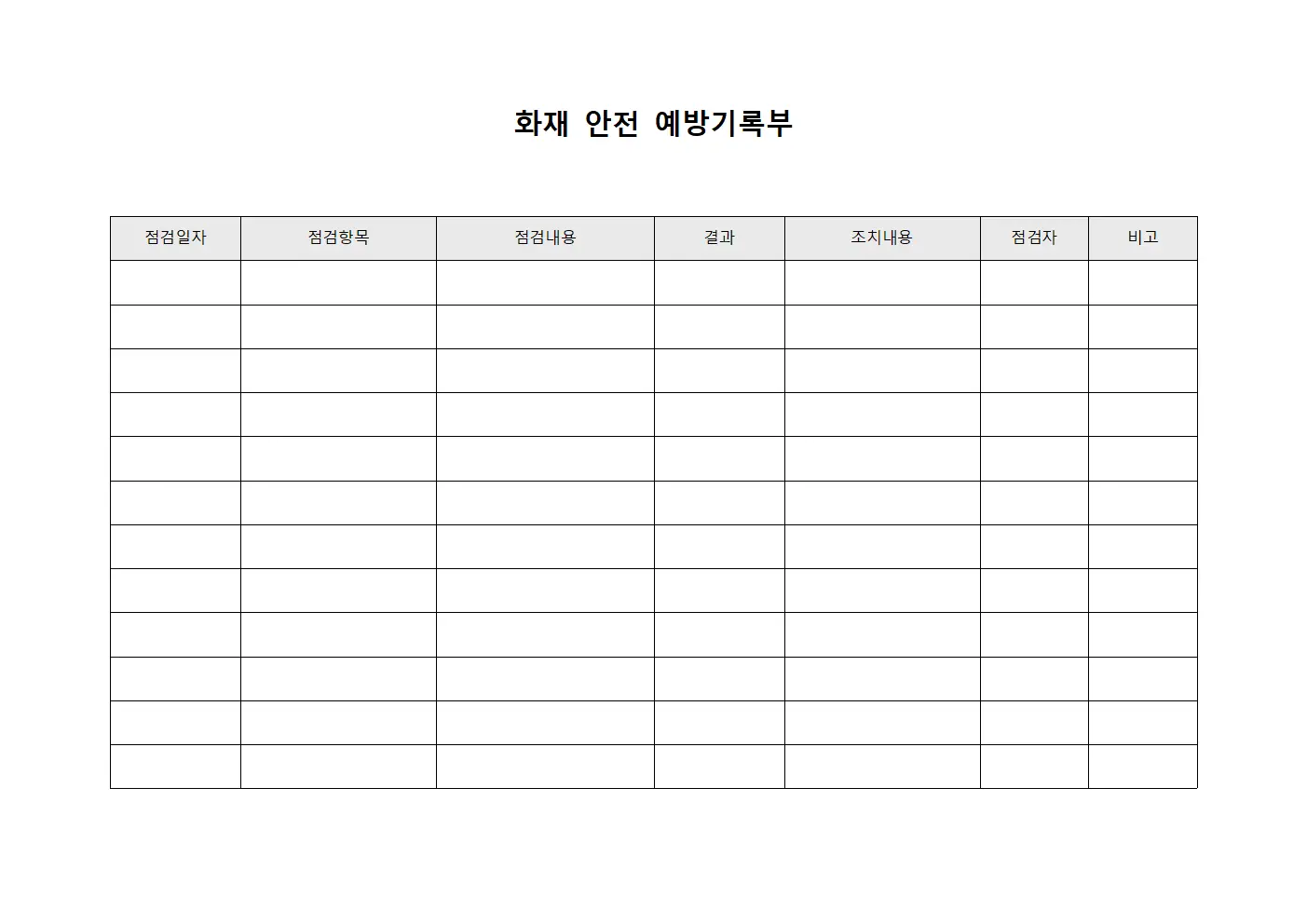 화재 안전 예방기록부

| 점검일자 | 점검항목 | 점검내용 | 결과 | 조치내용 | 점검자 | 비고 |
|---|---|---|---|---|---|---|
| | | | | | | |
| | | | | | | |
| | | | | | | |
| | | | | | | |
| | | | | | | |
| | | | | | | |
| | | | | | | |
| | | | | | | |
| | | | | | | |
| | | | | | | |
| | | | | | | |
| | | | | | | |